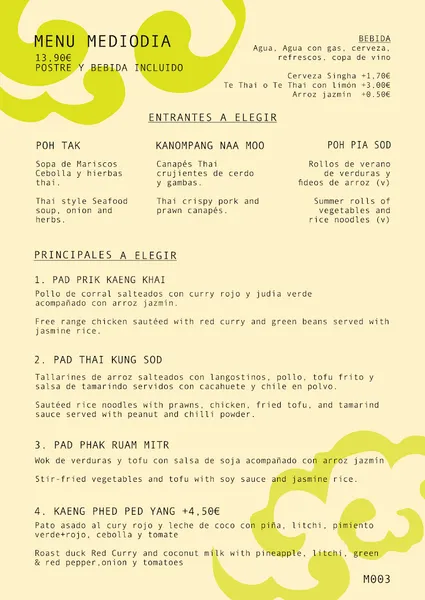 MENU MEDIODIA
13.90€
POSTRE Y BEBIDA INCLUIDO

BEBIDA
Agua, Agua con gas, cerveza, refrescos, copa de vino

Cerveza Singha +1.70€
Te Thai o Te Thai con limón +3.00€
Arroz jazmín +0.50€

ENTRANTES A ELEGIR

POH TAK

Sopa de Mariscos Cebolla y hierbas thai.

Thai style Seafood soup, onion and herbs.

KANOMPANG NAA MOO

Canapés Thai crujientes de cerdo y gambas.

Thai crispy pork and prawn canapés.

POH PIA SOD

Rollos de verano de verduras y fideos de arroz (v)

Summer rolls of vegetables and rice noodles (v)

PRINCIPALES A ELEGIR

1. PAD PRIK KAENG KHAI

Pollo de corral salteados con curry rojo y judía verde acompañado con arroz jazmín.

Free range chicken sautéed with red curry and green beans served with jasmine rice.

2. PAD THAI KUNG SOD

Tallarines de arroz salteados con langostinos, pollo, tofu frito y salsa de tamarindo servidos con cacahuete y chile en polvo.

Sautéed rice noodles with prawns, chicken, fried tofu, and tamarind sauce served with peanut and chilli powder.

3. PAD PHAK RUAM MITR

Wok de verduras y tofu con salsa de soja acompañado con arroz jazmín

Stir-fried vegetables and tofu with soy sauce and jasmine rice.

4. KAENG PHED PED YANG +4,50€

Pato asado al cury rojo y leche de coco con piña, litchi, pimiento verde+rojo, cebolla y tomate

Roast duck Red Curry and coconut milk with pineapple, litchi, green & red pepper,onion y tomatoes

M003